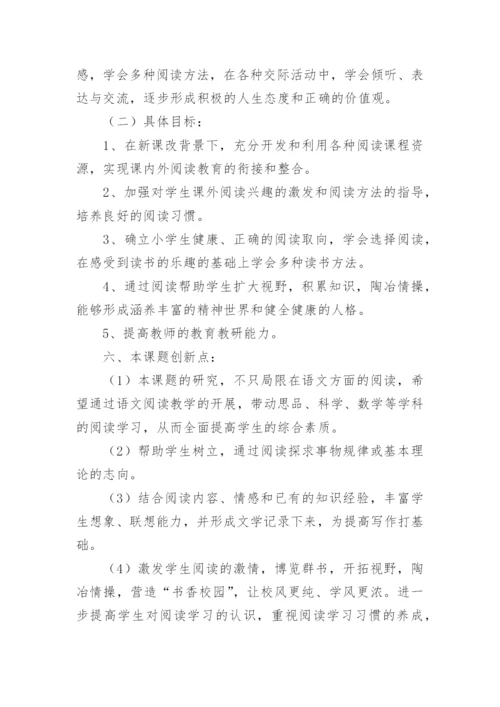 感，学会多种阅读方法，在各种交际活动中，学会倾听、表达与交流，逐步形成积极的人生态度和正确的价值观。

（二）具体目标：

1、在新课改背景下，充分开发和利用各种阅读课程资源，实现课内外阅读教育的衔接和整合。

2、加强对学生课外阅读兴趣的激发和阅读方法的指导，培养良好的阅读习惯。

3、确立小学生健康、正确的阅读取向，学会选择阅读，在感受到读书的乐趣的基础上学会多种读书方法。

4、通过阅读帮助学生扩大视野，积累知识，陶冶情操，能够形成涵养丰富的精神世界和健全健康的人格。

5、提高教师的教育教研能力。

六、本课题创新点：

（1）本课题的研究，不只局限在语文方面的阅读，希望通过语文阅读教学的开展，带动思品、科学、数学等学科的阅读学习，从而全面提高学生的综合素质。

（2）帮助学生树立，通过阅读探求事物规律或基本理论的志向。

（3）结合阅读内容、情感和已有的知识经验，丰富学生想象、联想能力，并形成文学记录下来，为提高写作打基础。

（4）激发学生阅读的激情，博览群书，开拓视野，陶冶情操，营造“书香校园”，让校风更纯、学风更浓。进一步提高学生对阅读学习的认识，重视阅读学习习惯的养成，